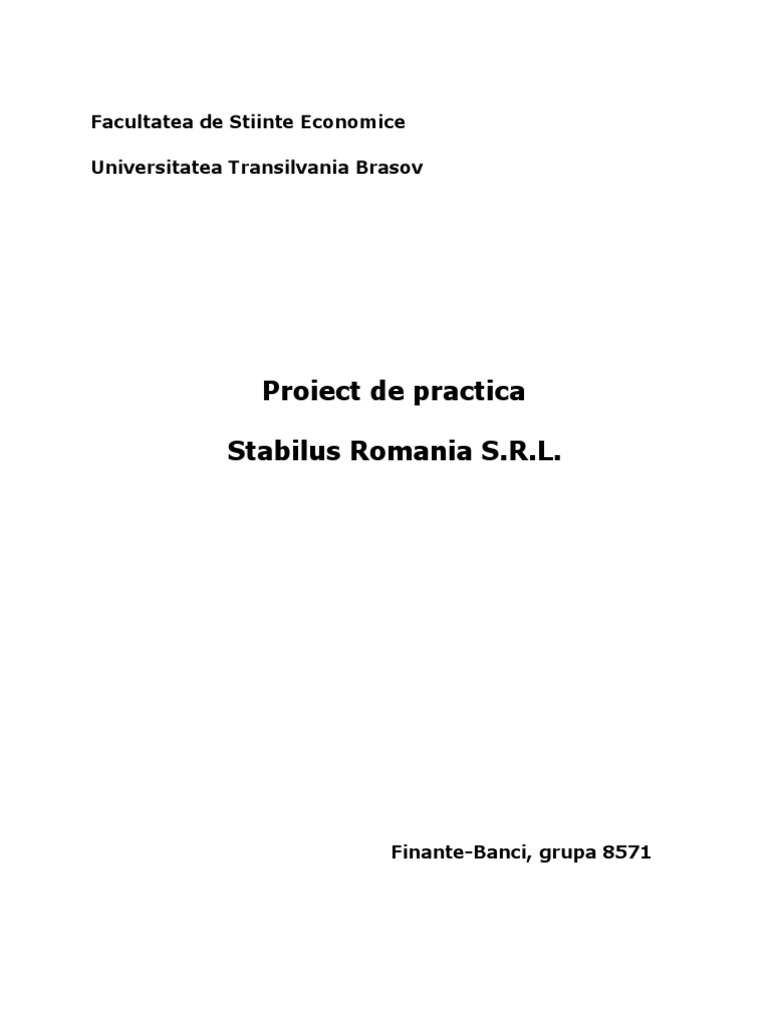 Facultatea de Stiinte Economice

Universitatea Transilvania Brasov

Proiect de practica

Stabilus Romania S.R.L.

Finante-Banci, grupa 8571